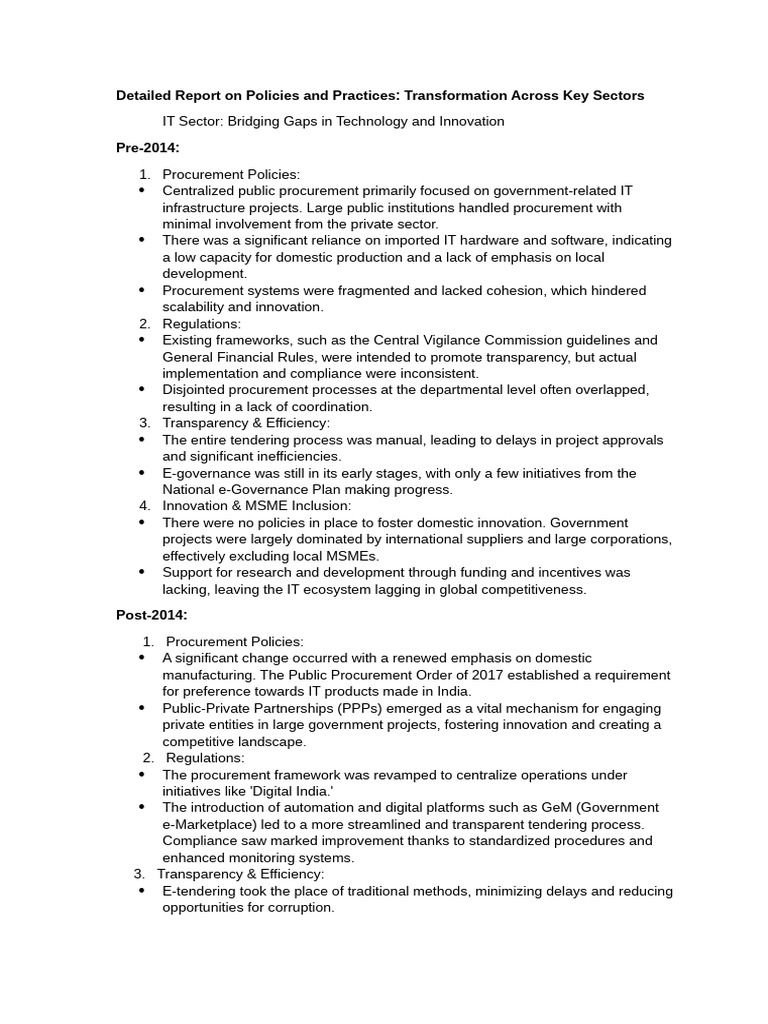 Detailed Report on Policies and Practices: Transformation Across Key Sectors

IT Sector: Bridging Gaps in Technology and Innovation

Pre-2014:

1. Procurement Policies:
• Centralized public procurement primarily focused on government-related IT infrastructure projects. Large public institutions handled procurement with minimal involvement from the private sector.
• There was a significant reliance on imported IT hardware and software, indicating a low capacity for domestic production and a lack of emphasis on local development.
• Procurement systems were fragmented and lacked cohesion, which hindered scalability and innovation.
2. Regulations:
• Existing frameworks, such as the Central Vigilance Commission guidelines and General Financial Rules, were intended to promote transparency, but actual implementation and compliance were inconsistent.
• Disjointed procurement processes at the departmental level often overlapped, resulting in a lack of coordination.
3. Transparency & Efficiency:
• The entire tendering process was manual, leading to delays in project approvals and significant inefficiencies.
• E-governance was still in its early stages, with only a few initiatives from the National e-Governance Plan making progress.
4. Innovation & MSME Inclusion:
• There were no policies in place to foster domestic innovation. Government projects were largely dominated by international suppliers and large corporations, effectively excluding local MSMEs.
• Support for research and development through funding and incentives was lacking, leaving the IT ecosystem lagging in global competitiveness.

Post-2014:

1. Procurement Policies:
• A significant change occurred with a renewed emphasis on domestic manufacturing. The Public Procurement Order of 2017 established a requirement for preference towards IT products made in India.
• Public-Private Partnerships (PPPs) emerged as a vital mechanism for engaging private entities in large government projects, fostering innovation and creating a competitive landscape.
2. Regulations:
• The procurement framework was revamped to centralize operations under initiatives like 'Digital India.'
• The introduction of automation and digital platforms such as GeM (Government e-Marketplace) led to a more streamlined and transparent tendering process. Compliance saw marked improvement thanks to standardized procedures and enhanced monitoring systems.
3. Transparency & Efficiency:
• E-tendering took the place of traditional methods, minimizing delays and reducing opportunities for corruption.